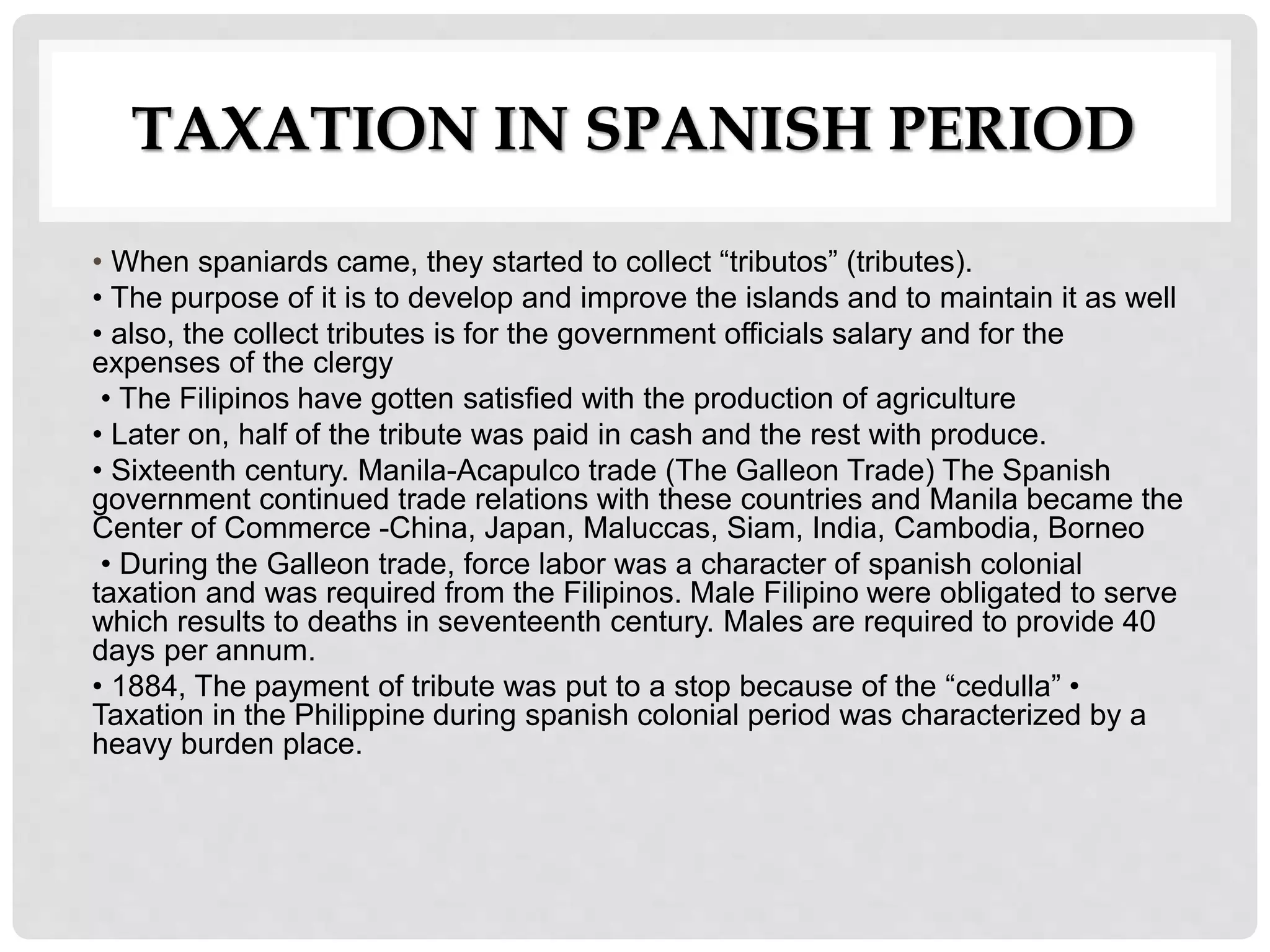 TAXATION IN SPANISH PERIOD

• When spaniards came, they started to collect “tributos” (tributes).
• The purpose of it is to develop and improve the islands and to maintain it as well
• also, the collect tributes is for the government officials salary and for the expenses of the clergy
• The Filipinos have gotten satisfied with the production of agriculture
• Later on, half of the tribute was paid in cash and the rest with produce.
• Sixteenth century. Manila-Acapulco trade (The Galleon Trade) The Spanish government continued trade relations with these countries and Manila became the Center of Commerce -China, Japan, Maluccas, Siam, India, Cambodia, Borneo
• During the Galleon trade, force labor was a character of spanish colonial taxation and was required from the Filipinos. Male Filipino were obligated to serve which results to deaths in seventeenth century. Males are required to provide 40 days per annum.
• 1884, The payment of tribute was put to a stop because of the “cedulla” • Taxation in the Philippine during spanish colonial period was characterized by a heavy burden place.